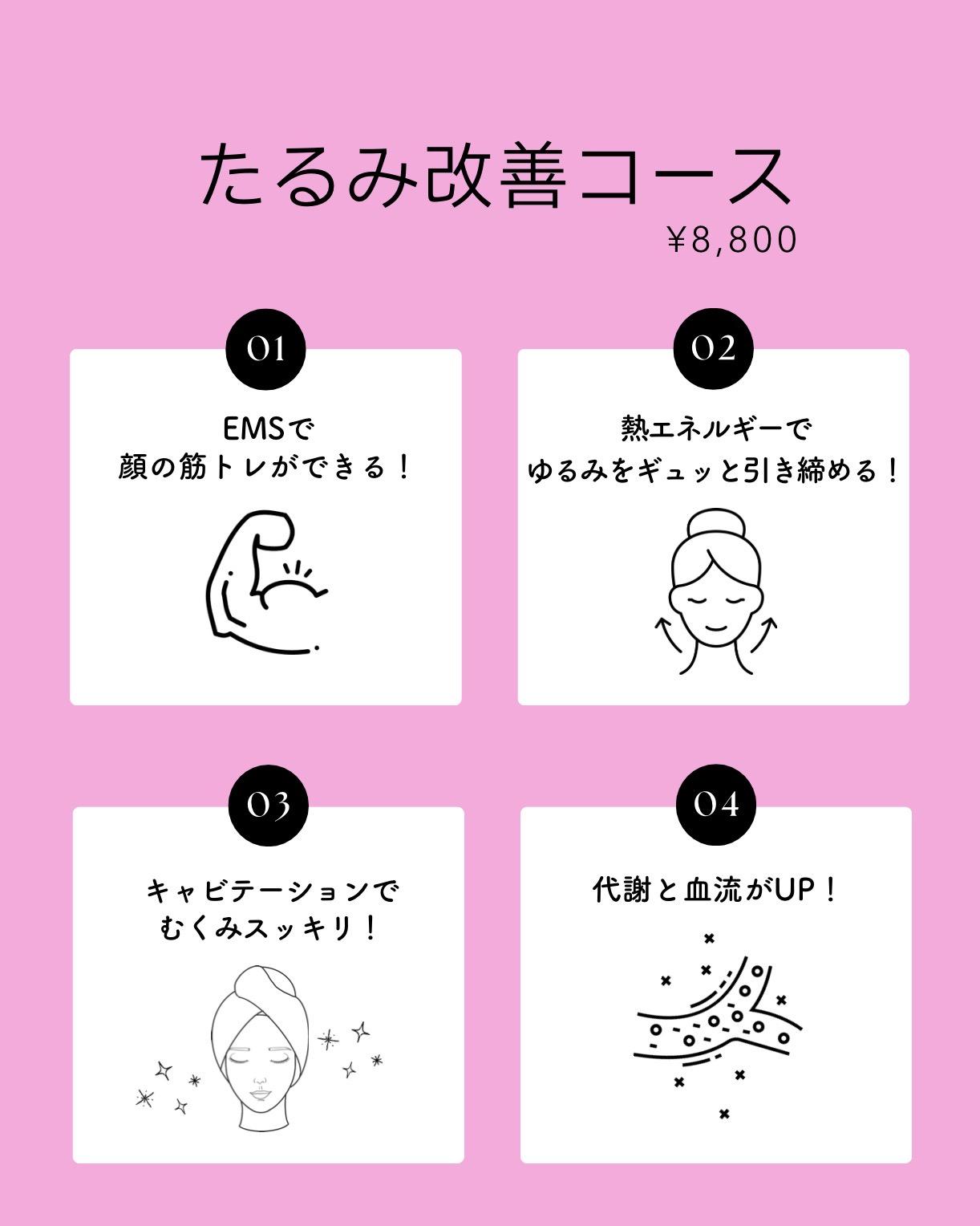 たるみ改善コース

¥8,800

01

EMSで
顔の筋トレができる！

02

熱エネルギーで
ゆるみをギュッと引き締める！

03

キャビテーションで
むくみスッキリ！

04

代謝と血流がUP！